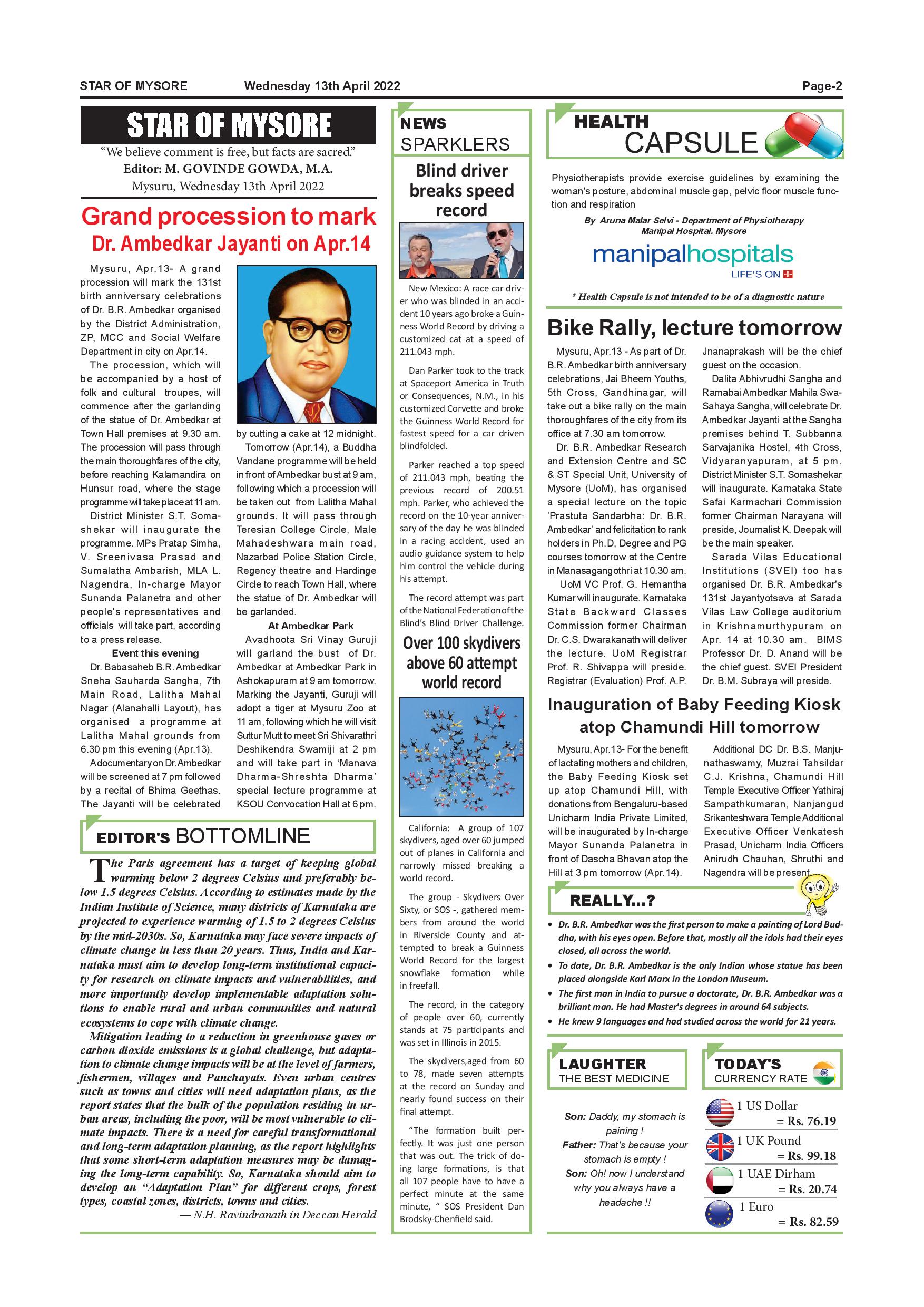 STAR OF MYSORE Wednesday 13th April 2022 Page-2

STAR OF MYSORE

"We believe comment is free, but facts are sacred."
Editor: M. GOVINDE GOWDA, M.A.
Mysuru, Wednesday 13th April 2022

Grand procession to mark Dr. Ambedkar Jayanti on Apr.14

Mysuru, Apr.13- A grand procession will mark the 131st birth anniversary celebrations of Dr. B.R. Ambedkar organised by the District Administration, ZP, MCC and Social Welfare Department in city on Apr.14.

The procession, which will be accompanied by a host of folk and cultural troupes, will commence after the garlanding of the statue of Dr. Ambedkar at Town Hall premises at 9.30 am. The procession will pass through the main thoroughfares of the city, before reaching Kalamandira on Hunsur road, where the stage programme will take place at 11 am.

District Minister S.T. Somashekar will inaugurate the programme. MPs Pratap Simha, V. Sreenivasa Prasad and Sumalatha Ambarish, MLA L. Nagendra, In-charge Mayor Sunanda Palanetra and other people's representatives and officials will take part, according to a press release.

Event this evening

Dr. Babasaheb B.R. Ambedkar Sneha Sauharda Sangha, 7th Main Road, Lalitha Mahal Nagar (Alanahalli Layout), has organised a programme at Lalitha Mahal grounds from 6.30 pm this evening (Apr.13).

A documentary on Dr. Ambedkar will be screened at 7 pm followed by a recital of Bhima Geethas. The Jayanti will be celebrated by cutting a cake at 12 midnight.

Tomorrow (Apr.14), a Buddha Vandane programme will be held in front of Ambedkar bust at 9 am, following which a procession will be taken out from Lalitha Mahal grounds. It will pass through Teresian College Circle, Male Mahadeshwara main road, Nazarbad Police Station Circle, Regency theatre and Hardinge Circle to reach Town Hall, where the statue of Dr. Ambedkar will be garlanded.

At Ambedkar Park

Avadhoota Sri Vinay Guruji will garland the bust of Dr. Ambedkar at Ambedkar Park in Ashokapuram at 9 am tomorrow. Marking the Jayanti, Guruji will adopt a tiger at Mysuru Zoo at 11 am, following which he will visit Suttur Mutt to meet Sri Shivarathri Deshikendra Swamiji at 2 pm and will take part in 'Manava Dharma-Shreshta Dharma' special lecture programme at KSOU Convocation Hall at 6 pm.

EDITOR'S BOTTOMLINE

The Paris agreement has a target of keeping global warming below 2 degrees Celsius and preferably below 1.5 degrees Celsius. According to estimates made by the Indian Institute of Science, many districts of Karnataka are projected to experience warming of 1.5 to 2 degrees Celsius by the mid-2030s. So, Karnataka may face severe impacts of climate change in less than 20 years. Thus, India and Karnataka must aim to develop long-term institutional capacity for research on climate impacts and vulnerabilities, and more importantly develop implementable adaptation solutions to enable rural and urban communities and natural ecosystems to cope with climate change.

Mitigation leading to a reduction in greenhouse gases or carbon dioxide emissions is a global challenge, but adaptation to climate change impacts will be at the level of farmers, fishermen, villages and Panchayats. Even urban centres such as towns and cities will need adaptation plans, as the report states that the bulk of the population residing in urban areas, including the poor, will be most vulnerable to climate impacts. There is a need for careful transformational and long-term adaptation planning, as the report highlights that some short-term adaptation measures may be damaging the long-term capability. So, Karnataka should aim to develop an "Adaptation Plan" for different crops, forest types, coastal zones, districts, towns and cities.

— N.H. Ravindranath in Deccan Herald

NEWS SPARKLERS

Blind driver breaks speed record

New Mexico: A race car driver who was blinded in an accident 10 years ago broke a Guinness World Record by driving a customized cat at a speed of 211.043 mph.

Dan Parker took to the track at Spaceport America in Truth or Consequences, N.M., in his customized Corvette and broke the Guinness World Record for fastest speed for a car driven blindfolded.

Parker reached a top speed of 211.043 mph, beating the previous record of 200.51 mph. Parker, who achieved the record on the 10-year anniversary of the day he was blinded in a racing accident, used an audio guidance system to help him control the vehicle during his attempt.

The record attempt was part of the National Federation of the Blind's Blind Driver Challenge.

Over 100 skydivers above 60 attempt world record

California: A group of 107 skydivers, aged over 60 jumped out of planes in California and narrowly missed breaking a world record.

The group - Skydivers Over Sixty, or SOS -, gathered members from around the world in Riverside County and attempted to break a Guinness World Record for the largest snowflake formation while in freefall.

The record, in the category of people over 60, currently stands at 75 participants and was set in Illinois in 2015.

The skydivers,aged from 60 to 78, made seven attempts at the record on Sunday and nearly found success on their final attempt.

"The formation built perfectly. It was just one person that was out. The trick of doing large formations, is that all 107 people have to have a perfect minute at the same minute, " SOS President Dan Brodsky-Chenfield said.

HEALTH CAPSULE

Physiotherapists provide exercise guidelines by examining the woman's posture, abdominal muscle gap, pelvic floor muscle function and respiration

By Aruna Malar Selvi - Department of Physiotherapy
Manipal Hospital, Mysore

manipalhospitals
LIFE'S ON

* Health Capsule is not intended to be of a diagnostic nature

Bike Rally, lecture tomorrow

Mysuru, Apr.13 - As part of Dr. B.R. Ambedkar birth anniversary celebrations, Jai Bheem Youths, 5th Cross, Gandhinagar, will take out a bike rally on the main thoroughfares of the city from its office at 7.30 am tomorrow.

Dr. B.R. Ambedkar Research and Extension Centre and SC & ST Special Unit, University of Mysore (UoM), has organised a special lecture on the topic 'Prastuta Sandarbha: Dr. B.R. Ambedkar' and felicitation to rank holders in Ph.D, Degree and PG courses tomorrow at the Centre in Manasagangothri at 10.30 am.

UoM VC Prof. G. Hemantha Kumar will inaugurate. Karnataka State Backward Classes Commission former Chairman Dr. C.S. Dwarakanath will deliver the lecture. UoM Registrar Prof. R. Shivappa will preside. Registrar (Evaluation) Prof. A.P. Jnanaprakash will be the chief guest on the occasion.

Dalita Abhivrudhi Sangha and Ramabai Ambedkar Mahila Swa-Sahaya Sangha, will celebrate Dr. Ambedkar Jayanti at the Sangha premises behind T. Subbanna Sarvajanika Hostel, 4th Cross, Vidyaranyapuram, at 5 pm. District Minister S.T. Somashekar will inaugurate. Karnataka State Safai Karmachari Commission former Chairman Narayana will preside, Journalist K. Deepak will be the main speaker.

Sarada Vilas Educational Institutions (SVEI) too has organised Dr. B.R. Ambedkar's 131st Jayantyotsava at Sarada Vilas Law College auditorium in Krishnamurthypuram on Apr. 14 at 10.30 am. BIMS Professor Dr. D. Anand will be the chief guest. SVEI President Dr. B.M. Subraya will preside.

Inauguration of Baby Feeding Kiosk atop Chamundi Hill tomorrow

Mysuru, Apr.13- For the benefit of lactating mothers and children, the Baby Feeding Kiosk set up atop Chamundi Hill, with donations from Bengaluru-based Unicharm India Private Limited, will be inaugurated by In-charge Mayor Sunanda Palanetra in front of Dasoha Bhavan atop the Hill at 3 pm tomorrow (Apr.14).

Additional DC Dr. B.S. Manjunathaswamy, Muzrai Tahsildar C.J. Krishna, Chamundi Hill Temple Executive Officer Yathiraj Sampathkumaran, Nanjangud Srikanteshwara Temple Additional Executive Officer Venkatesh Prasad, Unicharm India Officers Anirudh Chauhan, Shruthi and Nagendra will be present.

REALLY...?

• Dr. B.R. Ambedkar was the first person to make a painting of Lord Buddha, with his eyes open. Before that, mostly all the idols had their eyes closed, all across the world.
• To date, Dr. B.R. Ambedkar is the only Indian whose statue has been placed alongside Karl Marx in the London Museum.
• The first man in India to pursue a doctorate, Dr. B.R. Ambedkar was a brilliant man. He had Master's degrees in around 64 subjects.
• He knew 9 languages and had studied across the world for 21 years.

LAUGHTER THE BEST MEDICINE

Son: Daddy, my stomach is paining !
Father: That's because your stomach is empty !
Son: Oh! now I understand why you always have a headache !!

TODAY'S CURRENCY RATE

1 US Dollar = Rs. 76.19
1 UK Pound = Rs. 99.18
1 UAE Dirham = Rs. 20.74
1 Euro = Rs. 82.59